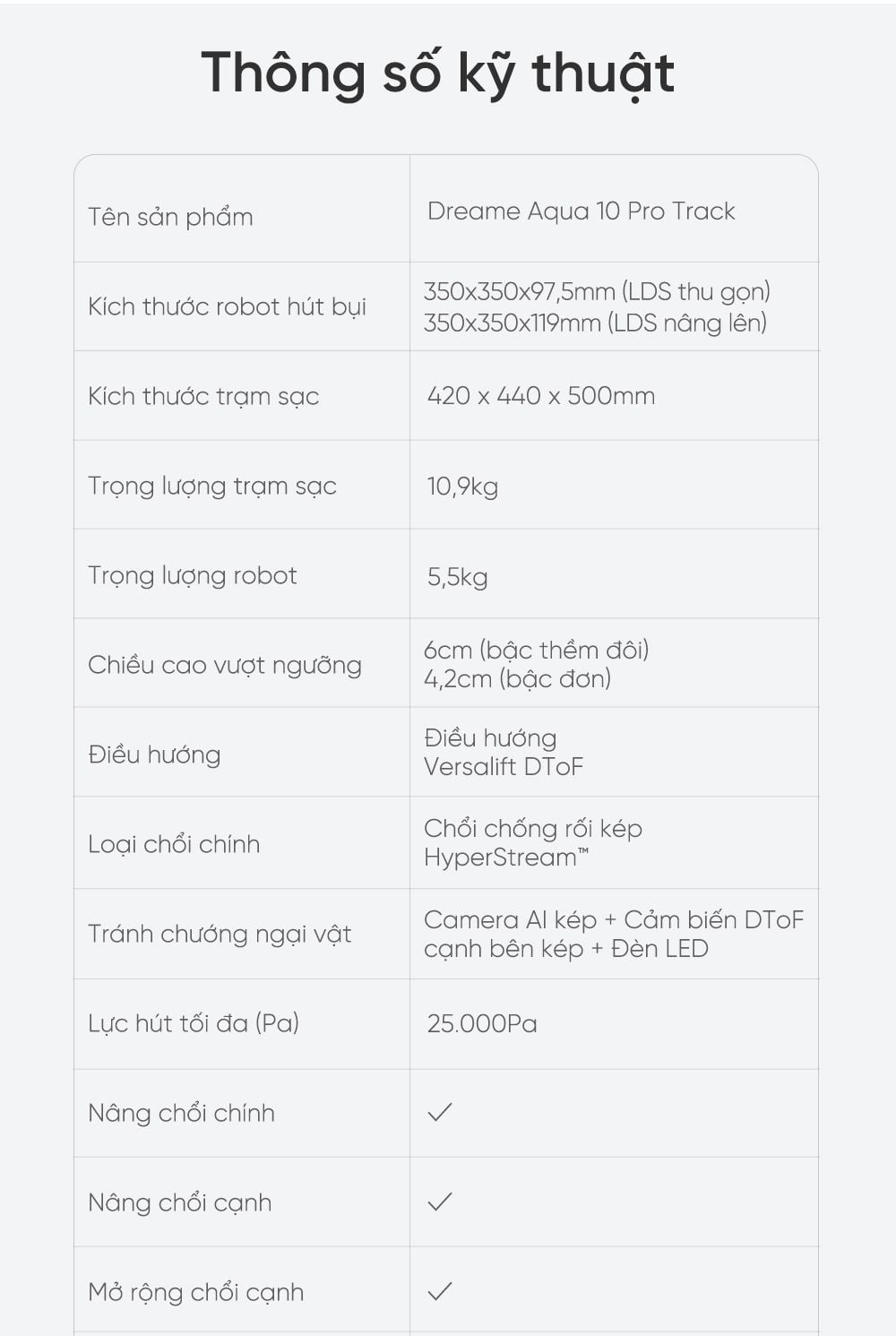 Thông số kỹ thuật

| | |
|---|---|
| Tên sản phẩm | Dreame Aqua 10 Pro Track |
| Kích thước robot hút bụi | 350x350x97,5mm (LDS thu gọn) 350x350x119mm (LDS nâng lên) |
| Kích thước trạm sạc | 420 x 440 x 500mm |
| Trọng lượng trạm sạc | 10,9kg |
| Trọng lượng robot | 5,5kg |
| Chiều cao vượt ngưỡng | 6cm (bậc thềm đôi) 4,2cm (bậc đơn) |
| Điều hướng | Điều hướng Versalift DToF |
| Loại chổi chính | Chổi chống rối kép HyperStream™ |
| Tránh chướng ngại vật | Camera AI kép + Cảm biến DToF cạnh bên kép + Đèn LED |
| Lực hút tối đa (Pa) | 25.000Pa |
| Nâng chổi chính | ✓ |
| Nâng chổi cạnh | ✓ |
| Mở rộng chổi cạnh | ✓ |